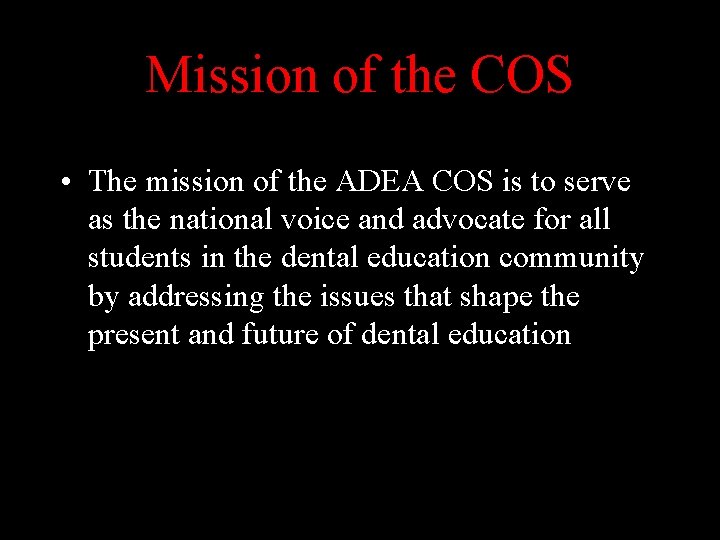 Mission of the COS

• The mission of the ADEA COS is to serve as the national voice and advocate for all students in the dental education community by addressing the issues that shape the present and future of dental education